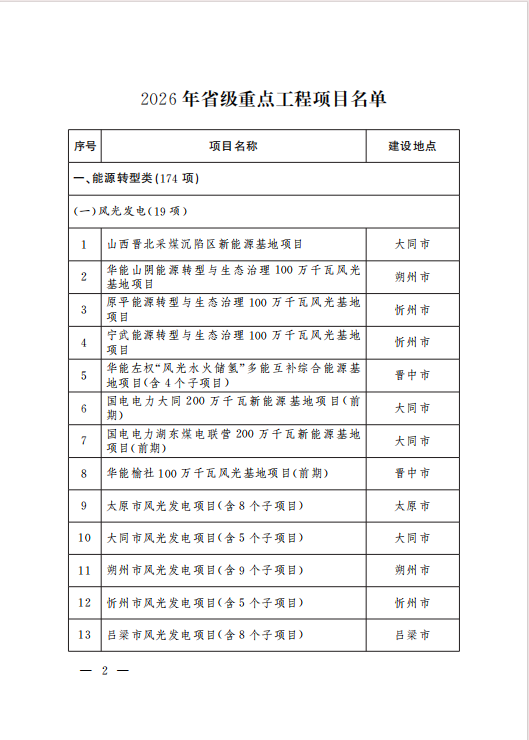 2026年省级重点工程项目名单

| 序号 | 项目名称 | 建设地点 |
|---|---|---|
| 一、能源转型类(174项) | | |
| (一)风光发电(19项) | | |
| 1 | 山西晋北采煤沉陷区新能源基地项目 | 大同市 |
| 2 | 华能山阴能源转型与生态治理100万千瓦风光基地项目 | 朔州市 |
| 3 | 原平能源转型与生态治理100万千瓦风光基地项目 | 忻州市 |
| 4 | 宁武能源转型与生态治理100万千瓦风光基地项目 | 忻州市 |
| 5 | 华能左权“风光水火储氢”多能互补综合能源基地项目(含4个子项目) | 晋中市 |
| 6 | 国电电力大同200万千瓦新能源基地项目(前期) | 大同市 |
| 7 | 国电电力湖东煤电联营200万千瓦新能源基地项目(前期) | 大同市 |
| 8 | 华能榆社100万千瓦风光基地项目(前期) | 晋中市 |
| 9 | 太原市风光发电项目(含8个子项目) | 太原市 |
| 10 | 大同市风光发电项目(含5个子项目) | 大同市 |
| 11 | 朔州市风光发电项目(含9个子项目) | 朔州市 |
| 12 | 忻州市风光发电项目(含5个子项目) | 忻州市 |
| 13 | 吕梁市风光发电项目(含8个子项目) | 吕梁市 |

— 2 —